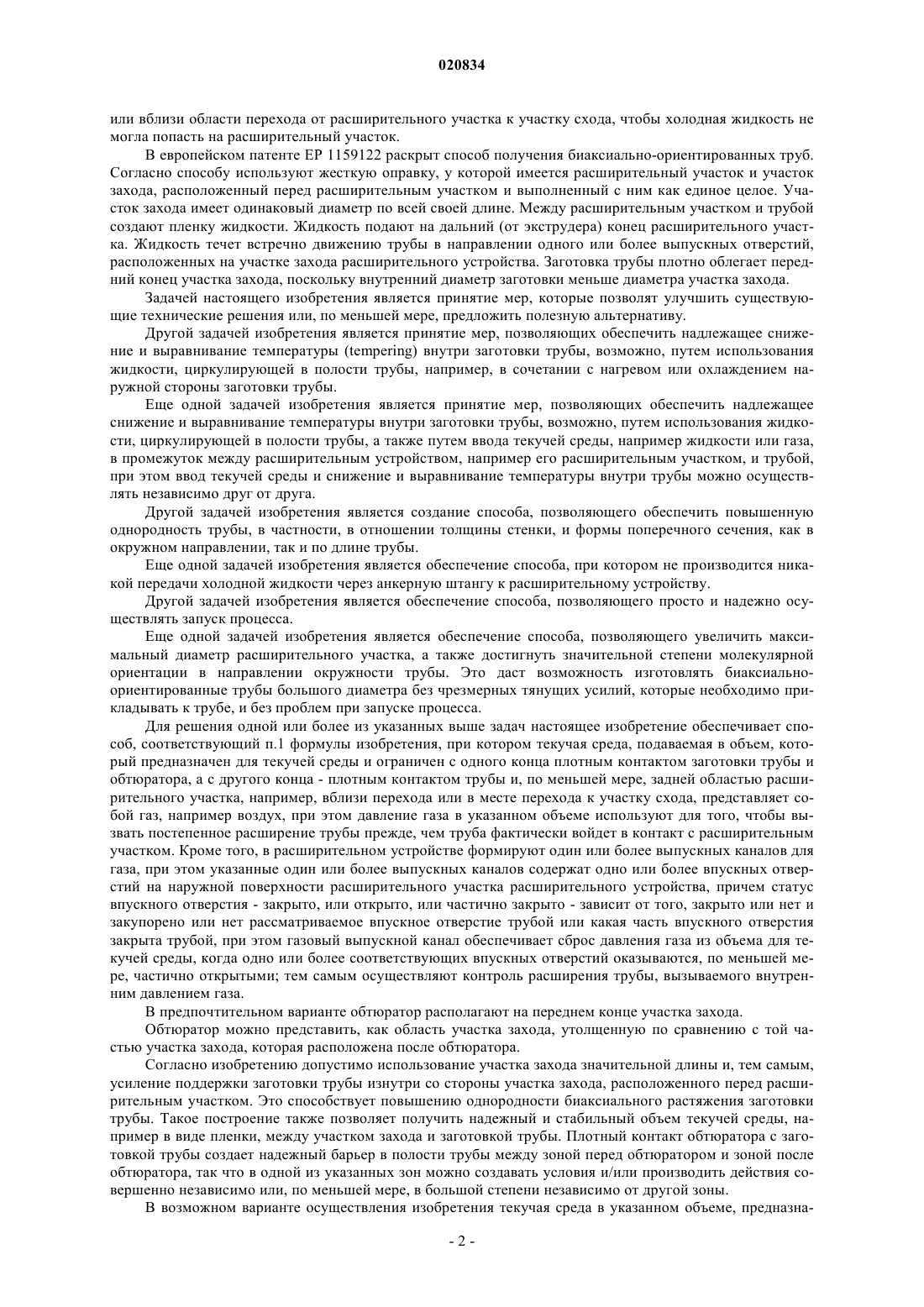 020834

или вблизи области перехода от расширительного участка к участку схода, чтобы холодная жидкость не могла попасть на расширительный участок.

В европейском патенте EP 1159122 раскрыт способ получения биаксиально-ориентированных труб. Согласно способу используют жесткую оправку, у которой имеется расширительный участок и участок захода, расположенный перед расширительным участком и выполненный с ним как единое целое. Участок захода имеет одинаковый диаметр по всей своей длине. Между расширительным участком и трубой создают пленку жидкости. Жидкость подают на дальний (от экструдера) конец расширительного участка. Жидкость течет встречно движению трубы в направлении одного или более выпускных отверстий, расположенных на участке захода расширительного устройства. Заготовка трубы плотно облегает передний конец участка захода, поскольку внутренний диаметр заготовки меньше диаметра участка захода.

Задачей настоящего изобретения является принятие мер, которые позволят улучшить существующие технические решения или, по меньшей мере, предложить полезную альтернативу.

Другой задачей изобретения является принятие мер, позволяющих обеспечить надлежащее снижение и выравнивание температуры (tempering) внутри заготовки трубы, возможно, путем использования жидкости, циркулирующей в полости трубы, например, в сочетании с нагревом или охлаждением наружной стороны заготовки трубы.

Еще одной задачей изобретения является принятие мер, позволяющих обеспечить надлежащее снижение и выравнивание температуры внутри заготовки трубы, возможно, путем использования жидкости, циркулирующей в полости трубы, а также путем ввода текучей среды, например жидкости или газа, в промежуток между расширительным устройством, например его расширительным участком, и трубой, при этом ввод текучей среды и снижение и выравнивание температуры внутри трубы можно осуществлять независимо друг от друга.

Другой задачей изобретения является создание способа, позволяющего обеспечить повышенную однородность трубы, в частности, в отношении толщины стенки, и формы поперечного сечения, как в окружном направлении, так и по длине трубы.

Еще одной задачей изобретения является обеспечение способа, при котором не производится никакой передачи холодной жидкости через анкерную штангу к расширительному устройству.

Другой задачей изобретения является обеспечение способа, позволяющего просто и надежно осуществлять запуск процесса.

Еще одной задачей изобретения является обеспечение способа, позволяющего увеличить максимальный диаметр расширительного участка, а также достигнуть значительной степени молекулярной ориентации в направлении окружности трубы. Это даст возможность изготовлять биаксиально-ориентированные трубы большого диаметра без чрезмерных тянущих усилий, которые необходимо прикладывать к трубе, и без проблем при запуске процесса.

Для решения одной или более из указанных выше задач настоящее изобретение обеспечивает способ, соответствующий п.1 формулы изобретения, при котором текучая среда, подаваемая в объем, который предназначен для текучей среды и ограничен с одного конца плотным контактом заготовки трубы и обтюратора, а с другого конца - плотным контактом трубы и, по меньшей мере, задней областью расширительного участка, например, вблизи перехода или в месте перехода к участку схода, представляет собой газ, например воздух, при этом давление газа в указанном объеме используют для того, чтобы вызвать постепенное расширение трубы прежде, чем труба фактически войдет в контакт с расширительным участком. Кроме того, в расширительном устройстве формируют один или более выпускных каналов для газа, при этом указанные один или более выпускных каналов содержат одно или более впускных отверстий на наружной поверхности расширительного участка расширительного устройства, причем статус впускного отверстия - закрыто, или открыто, или частично закрыто - зависит от того, закрыто или нет и закупорено или нет рассматриваемое впускное отверстие трубой или какая часть впускного отверстия закрыта трубой, при этом газовый выпускной канал обеспечивает сброс давления газа из объема для текучей среды, когда одно или более соответствующих впускных отверстий оказываются, по меньшей мере, частично открытыми; тем самым осуществляют контроль расширения трубы, вызываемого внутренним давлением газа.

В предпочтительном варианте обтюратор располагают на переднем конце участка захода.

Обтюратор можно представить, как область участка захода, утолщенную по сравнению с той частью участка захода, которая расположена после обтюратора.

Согласно изобретению допустимо использование участка захода значительной длины и, тем самым, усиление поддержки заготовки трубы изнутри со стороны участка захода, расположенного перед расширительным участком. Это способствует повышению однородности биаксиального растяжения заготовки трубы. Такое построение также позволяет получить надежный и стабильный объем текучей среды, например в виде пленки, между участком захода и заготовкой трубы. Плотный контакт обтюратора с заготовкой трубы создает надежный барьер в полости трубы между зоной перед обтюратором и зоной после обтюратора, так что в одной из указанных зон можно создавать условия и/или производить действия совершенно независимо или, по меньшей мере, в большой степени независимо от другой зоны.

В возможном варианте осуществления изобретения текучая среда в указанном объеме, предназна-

- 2 -